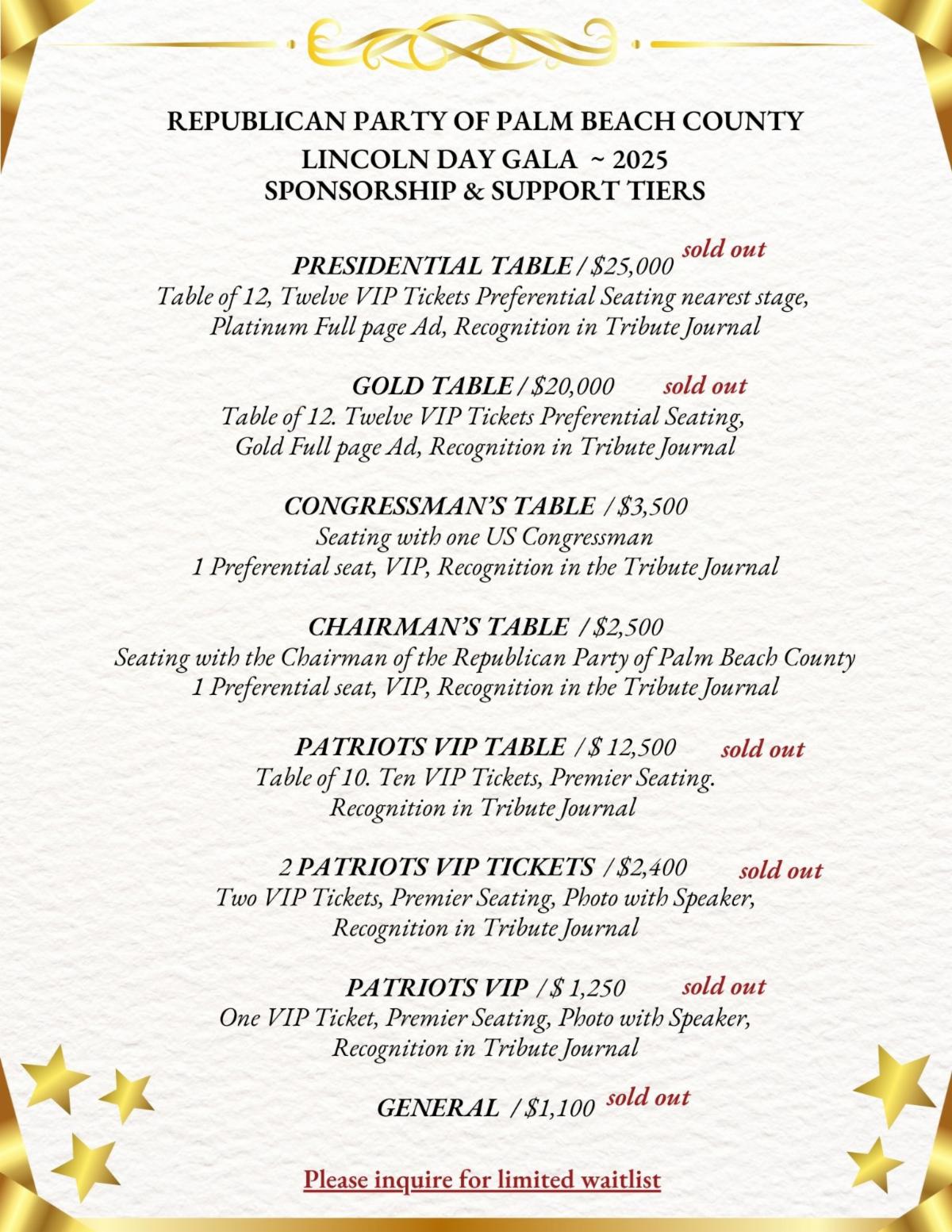 REPUBLICAN PARTY OF PALM BEACH COUNTY
LINCOLN DAY GALA ~ 2025
SPONSORSHIP & SUPPORT TIERS

PRESIDENTIAL TABLE / $25,000 sold out
Table of 12, Twelve VIP Tickets Preferential Seating nearest stage, Platinum Full page Ad, Recognition in Tribute Journal

GOLD TABLE / $20,000 sold out
Table of 12. Twelve VIP Tickets Preferential Seating, Gold Full page Ad, Recognition in Tribute Journal

CONGRESSMAN'S TABLE / $3,500
Seating with one US Congressman
1 Preferential seat, VIP, Recognition in the Tribute Journal

CHAIRMAN'S TABLE / $2,500
Seating with the Chairman of the Republican Party of Palm Beach County
1 Preferential seat, VIP, Recognition in the Tribute Journal

PATRIOTS VIP TABLE / $ 12,500 sold out
Table of 10. Ten VIP Tickets, Premier Seating. Recognition in Tribute Journal

2 PATRIOTS VIP TICKETS / $2,400 sold out
Two VIP Tickets, Premier Seating, Photo with Speaker, Recognition in Tribute Journal

PATRIOTS VIP / $ 1,250 sold out
One VIP Ticket, Premier Seating, Photo with Speaker, Recognition in Tribute Journal

GENERAL / $1,100 sold out

Please inquire for limited waitlist